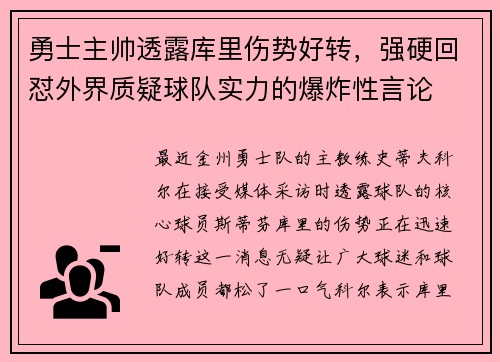 勇士主帅透露库里伤势好转，强硬回怼外界质疑球队实力的爆炸性言论

最近金州勇士队的主教练史蒂夫科尔在接受媒体采访时透露球队的核心球员斯蒂芬库里的伤势正在迅速好转这一消息无疑让广大球迷和球队成员都松了一口气科尔表示库里